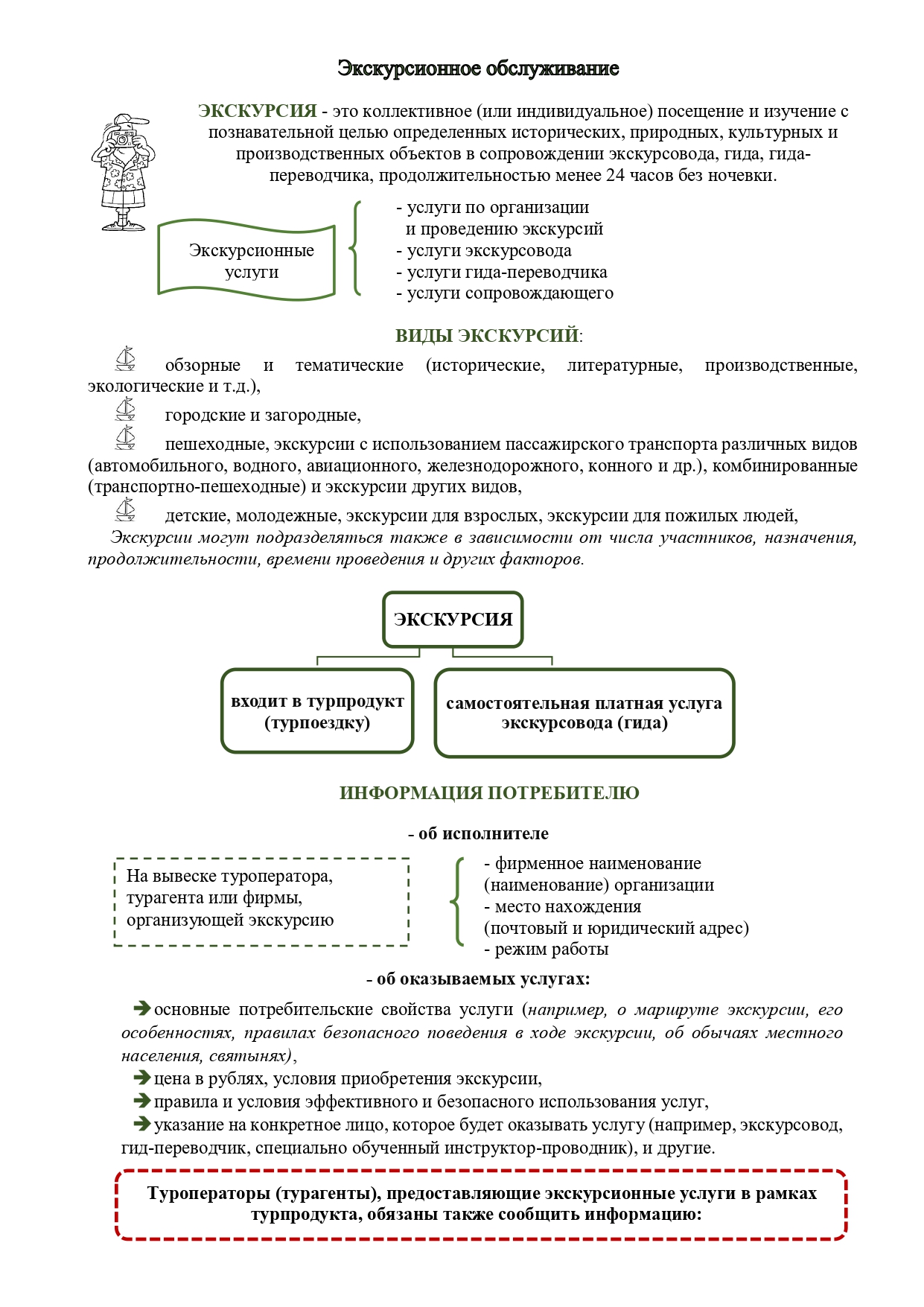 Экскурсионное обслуживание

ЭКСКУРСИЯ - это коллективное (или индивидуальное) посещение и изучение с познавательной целью определенных исторических, природных, культурных и производственных объектов в сопровождении экскурсовода, гида, гида-переводчика, продолжительностью менее 24 часов без ночевки.

Экскурсионные услуги

- услуги по организации и проведению экскурсий
- услуги экскурсовода
- услуги гида-переводчика
- услуги сопровождающего

ВИДЫ ЭКСКУРСИЙ:

обзорные и тематические (исторические, литературные, производственные, экологические и т.д.),

городские и загородные,

пешеходные, экскурсии с использованием пассажирского транспорта различных видов (автомобильного, водного, авиационного, железнодорожного, конного и др.), комбинированные (транспортно-пешеходные) и экскурсии других видов,

детские, молодежные, экскурсии для взрослых, экскурсии для пожилых людей,

Экскурсии могут подразделяться также в зависимости от числа участников, назначения, продолжительности, времени проведения и других факторов.

ЭКСКУРСИЯ

входит в турпродукт (турпоездку)

самостоятельная платная услуга экскурсовода (гида)

ИНФОРМАЦИЯ ПОТРЕБИТЕЛЮ

- об исполнителе

На вывеске туроператора, турагента или фирмы, организующей экскурсию

- фирменное наименование (наименование) организации
- место нахождения (почтовый и юридический адрес)
- режим работы

- об оказываемых услугах:

основные потребительские свойства услуги (например, о маршруте экскурсии, его особенностях, правилах безопасного поведения в ходе экскурсии, об обычаях местного населения, святынях),

цена в рублях, условия приобретения экскурсии,

правила и условия эффективного и безопасного использования услуг,

указание на конкретное лицо, которое будет оказывать услугу (например, экскурсовод, гид-переводчик, специально обученный инструктор-проводник), и другие.

Туроператоры (турагенты), предоставляющие экскурсионные услуги в рамках турпродукта, обязаны также сообщить информацию: